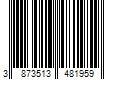 3 873513 481959